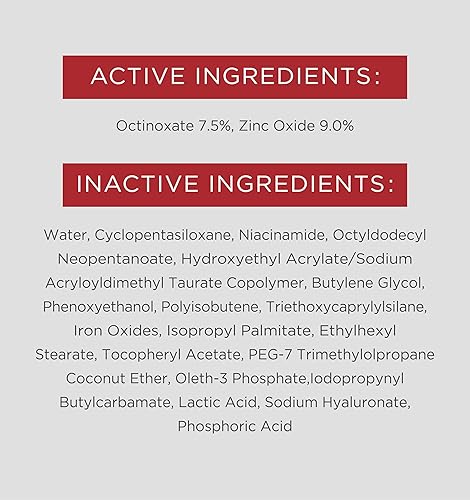 ACTIVE INGREDIENTS:

Octinoxate 7.5%, Zinc Oxide 9.0%

INACTIVE INGREDIENTS:

Water, Cyclopentasiloxane, Niacinamide, Octyldodecyl Neopentanoate, Hydroxyethyl Acrylate/Sodium Acryloyldimethyl Taurate Copolymer, Butylene Glycol, Phenoxyethanol, Polyisobutene, Triethoxycaprylylsilane, Iron Oxides, Isopropyl Palmitate, Ethylhexyl Stearate, Tocopheryl Acetate, PEG-7 Trimethylolpropane Coconut Ether, Oleth-3 Phosphate,Iodopropynyl Butylcarbamate, Lactic Acid, Sodium Hyaluronate, Phosphoric Acid